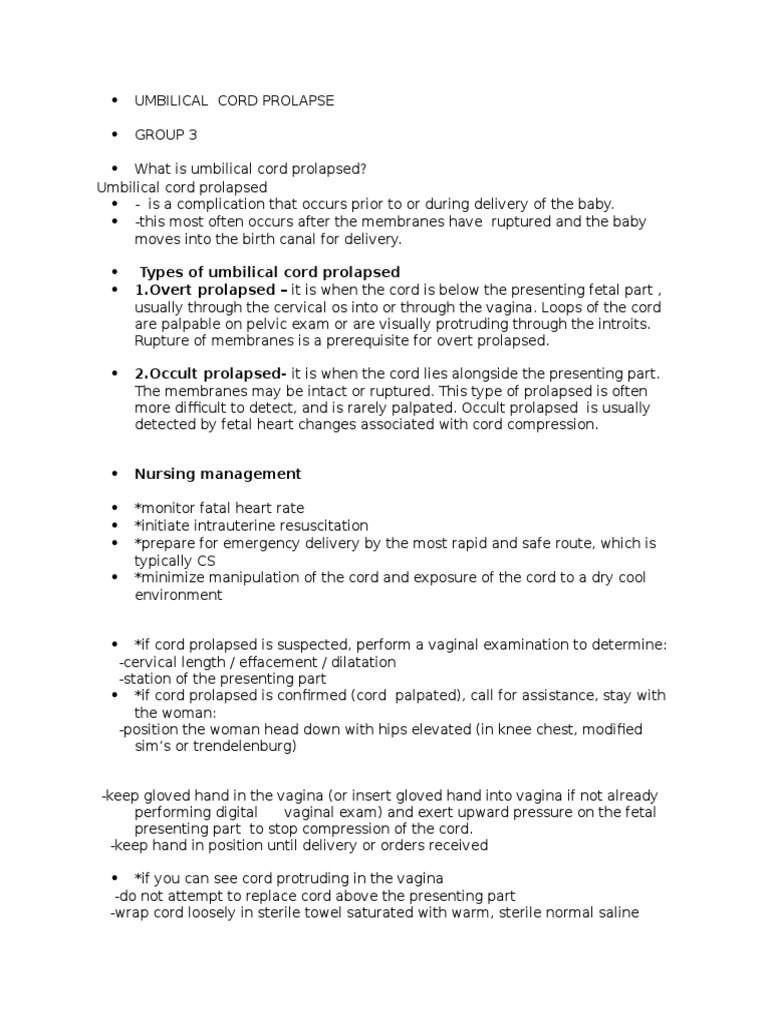 • UMBILICAL CORD PROLAPSE

• GROUP 3

• What is umbilical cord prolapsed?

Umbilical cord prolapsed

• - is a complication that occurs prior to or during delivery of the baby.
• -this most often occurs after the membranes have ruptured and the baby moves into the birth canal for delivery.

• Types of umbilical cord prolapsed
• 1.Overt prolapsed – it is when the cord is below the presenting fetal part , usually through the cervical os into or through the vagina. Loops of the cord are palpable on pelvic exam or are visually protruding through the introits. Rupture of membranes is a prerequisite for overt prolapsed.

• 2.Occult prolapsed- it is when the cord lies alongside the presenting part. The membranes may be intact or ruptured. This type of prolapsed is often more difficult to detect, and is rarely palpated. Occult prolapsed is usually detected by fetal heart changes associated with cord compression.

• Nursing management

• *monitor fatal heart rate
• *initiate intrauterine resuscitation
• *prepare for emergency delivery by the most rapid and safe route, which is typically CS
• *minimize manipulation of the cord and exposure of the cord to a dry cool environment

• *if cord prolapsed is suspected, perform a vaginal examination to determine:
-cervical length / effacement / dilatation
-station of the presenting part
• *if cord prolapsed is confirmed (cord palpated), call for assistance, stay with the woman:
-position the woman head down with hips elevated (in knee chest, modified sim's or trendelenburg)

-keep gloved hand in the vagina (or insert gloved hand into vagina if not already performing digital vaginal exam) and exert upward pressure on the fetal presenting part to stop compression of the cord.
-keep hand in position until delivery or orders received

• *if you can see cord protruding in the vagina
-do not attempt to replace cord above the presenting part
-wrap cord loosely in sterile towel saturated with warm, sterile normal saline